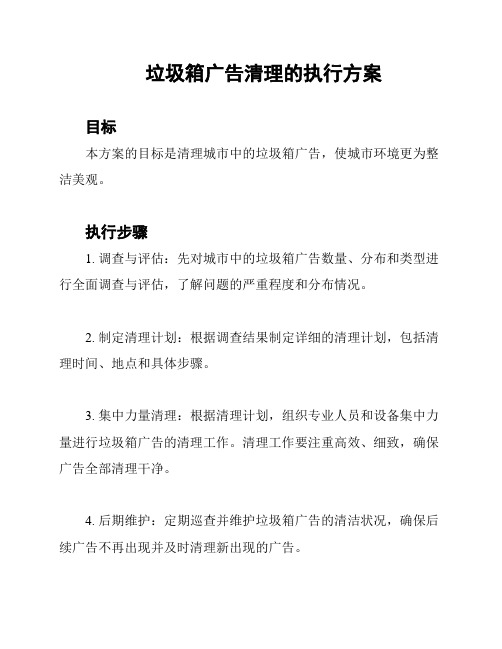 垃圾箱广告清理的执行方案

目标

本方案的目标是清理城市中的垃圾箱广告，使城市环境更为整洁美观。

执行步骤

1. 调查与评估：先对城市中的垃圾箱广告数量、分布和类型进行全面调查与评估，了解问题的严重程度和分布情况。

2. 制定清理计划：根据调查结果制定详细的清理计划，包括清理时间、地点和具体步骤。

3. 集中力量清理：根据清理计划，组织专业人员和设备集中力量进行垃圾箱广告的清理工作。清理工作要注重高效、细致，确保广告全部清理干净。

4. 后期维护：定期巡查并维护垃圾箱广告的清洁状况，确保后续广告不再出现并及时清理新出现的广告。